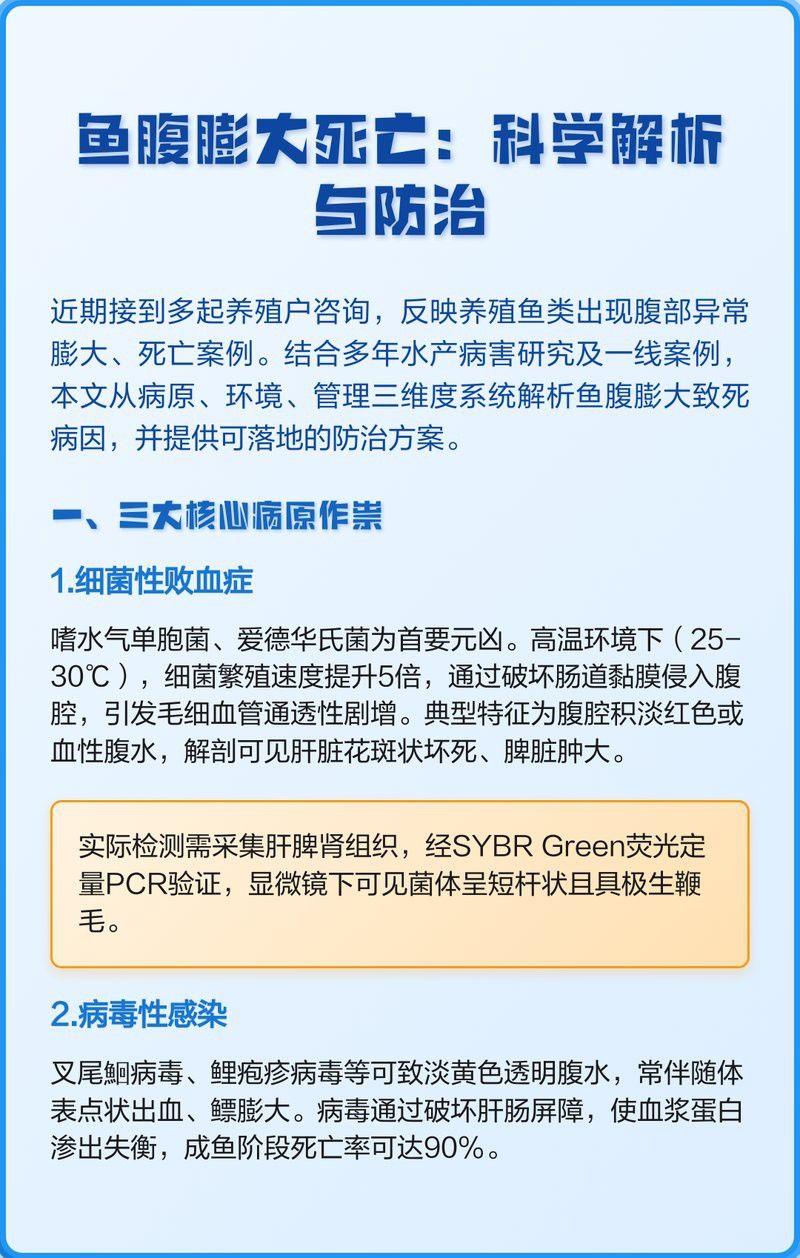 鱼腹膨大死亡：科学解析与防治

近期接到多起养殖户咨询，反映养殖鱼类出现腹部异常膨大、死亡案例。结合多年水产病害研究及一线案例，本文从病原、环境、管理三维度系统解析鱼腹膨大致死病因，并提供可落地的防治方案。

一、三大核心病原作祟

1.细菌性败血症

嗜水气单胞菌、爱德华氏菌为首要元凶。高温环境下（25-30℃），细菌繁殖速度提升5倍，通过破坏肠道黏膜侵入腹腔，引发毛细血管通透性剧增。典型特征为腹腔积淡红色或血性腹水，解剖可见肝脏花斑状坏死、脾脏肿大。

实际检测需采集肝脾肾组织，经SYBR Green荧光定量PCR验证，显微镜下可见菌体呈短杆状且具极生鞭毛。

2.病毒性感染

叉尾鮰病毒、鲤疱疹病毒等可致淡黄色透明腹水，常伴随体表点状出血、鳔膨大。病毒通过破坏肝肠屏障，使血浆蛋白渗出失衡，成鱼阶段死亡率可达90%。